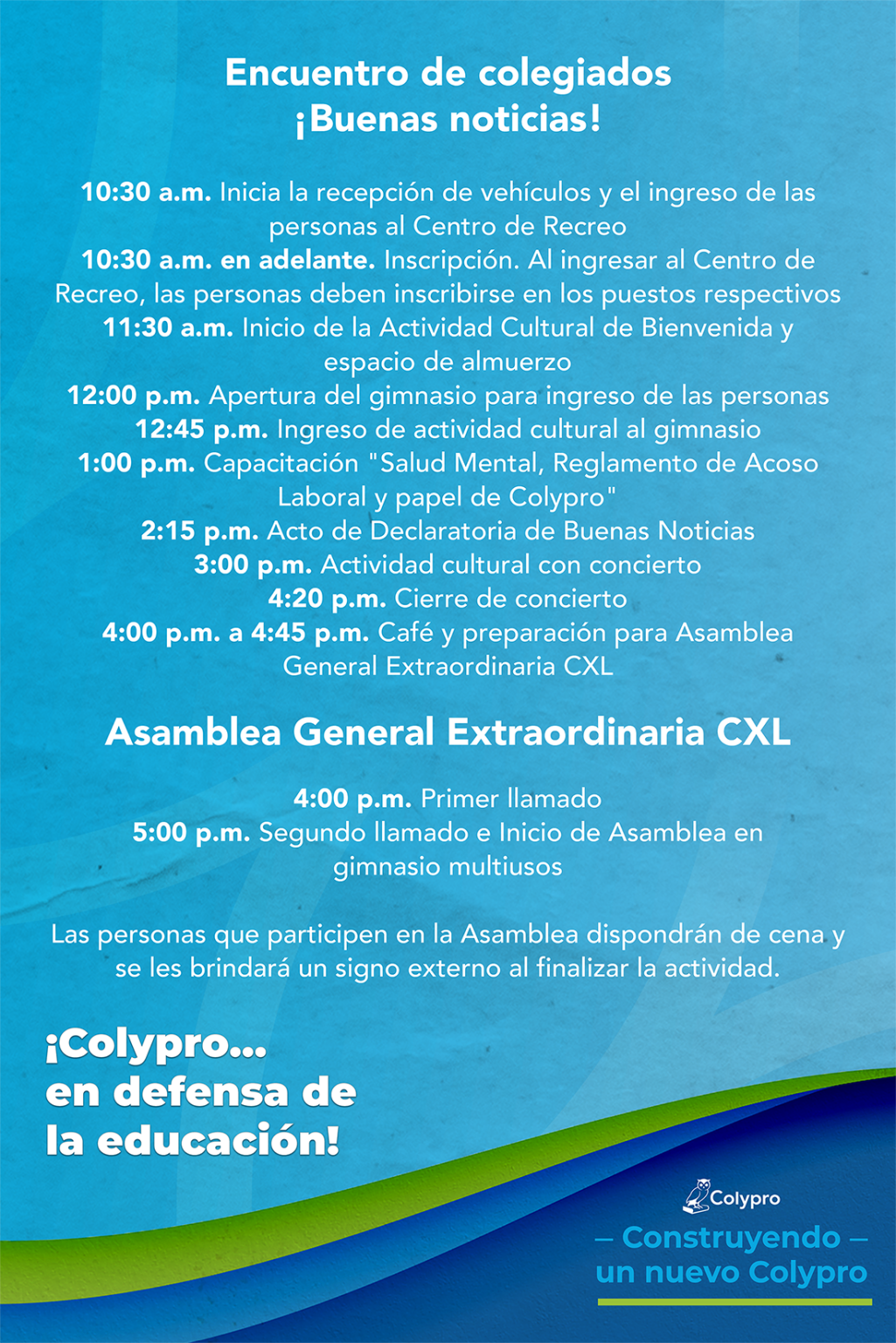 Encuentro de colegiados
¡Buenas noticias!

10:30 a.m. Inicia la recepción de vehículos y el ingreso de las personas al Centro de Recreo
10:30 a.m. en adelante. Inscripción. Al ingresar al Centro de Recreo, las personas deben inscribirse en los puestos respectivos
11:30 a.m. Inicio de la Actividad Cultural de Bienvenida y espacio de almuerzo
12:00 p.m. Apertura del gimnasio para ingreso de las personas
12:45 p.m. Ingreso de actividad cultural al gimnasio
1:00 p.m. Capacitación "Salud Mental, Reglamento de Acoso Laboral y papel de Colypro"
2:15 p.m. Acto de Declaratoria de Buenas Noticias
3:00 p.m. Actividad cultural con concierto
4:20 p.m. Cierre de concierto
4:00 p.m. a 4:45 p.m. Café y preparación para Asamblea General Extraordinaria CXL

Asamblea General Extraordinaria CXL

4:00 p.m. Primer llamado
5:00 p.m. Segundo llamado e Inicio de Asamblea en gimnasio multiusos

Las personas que participen en la Asamblea dispondrán de cena y se les brindará un signo externo al finalizar la actividad.

¡Colypro... en defensa de la educación!

Colypro

— Construyendo — un nuevo Colypro